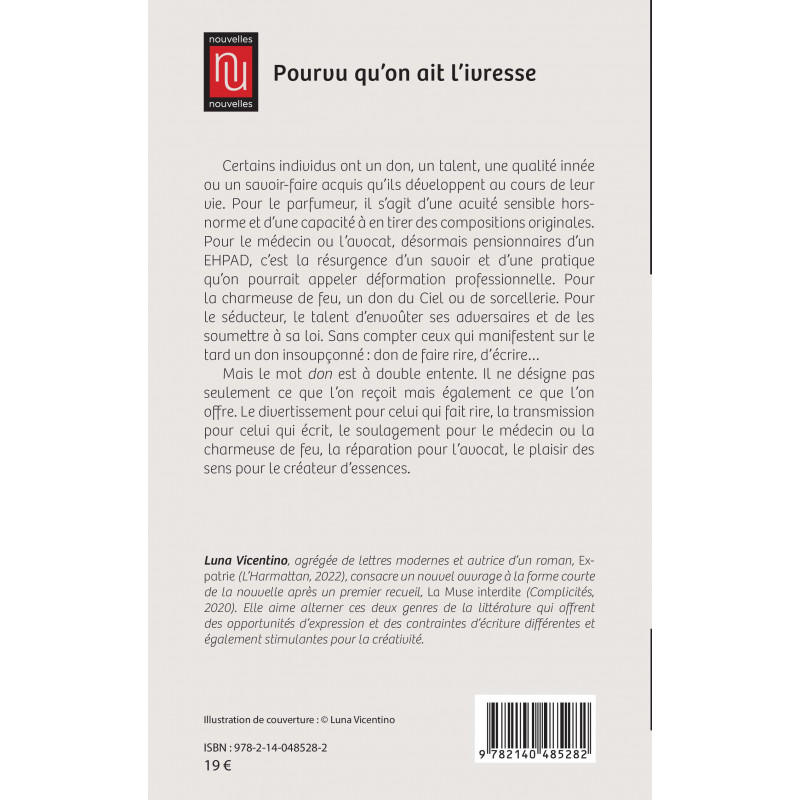 nouvelles
nu
nouvelles

Pourvu qu'on ait l'ivresse

Certains individus ont un don, un talent, une qualité innée ou un savoir-faire acquis qu'ils développent au cours de leur vie. Pour le parfumeur, il s'agit d'une acuité sensible hors-norme et d'une capacité à en tirer des compositions originales. Pour le médecin ou l'avocat, désormais pensionnaires d'un EHPAD, c'est la résurgence d'un savoir et d'une pratique qu'on pourrait appeler déformation professionnelle. Pour la charmeuse de feu, un don du Ciel ou de sorcellerie. Pour le séducteur, le talent d'envoûter ses adversaires et de les soumettre à sa loi. Sans compter ceux qui manifestent sur le tard un don insoupçonné : don de faire rire, d'écrire...

Mais le mot don est à double entente. Il ne désigne pas seulement ce que l'on reçoit mais également ce que l'on offre. Le divertissement pour celui qui fait rire, la transmission pour celui qui écrit, le soulagement pour le médecin ou la charmeuse de feu, la réparation pour l'avocat, le plaisir des sens pour le créateur d'essences.

Luna Vicentino, agrégée de lettres modernes et autrice d'un roman, Expatrie (L'Harmattan, 2022), consacre un nouvel ouvrage à la forme courte de la nouvelle après un premier recueil, La Muse interdite (Complicités, 2020). Elle aime alterner ces deux genres de la littérature qui offrent des opportunités d'expression et des contraintes d'écriture différentes et également stimulantes pour la créativité.

Illustration de couverture : © Luna Vicentino

ISBN : 978-2-14-048528-2
19 €

9 782140 485282